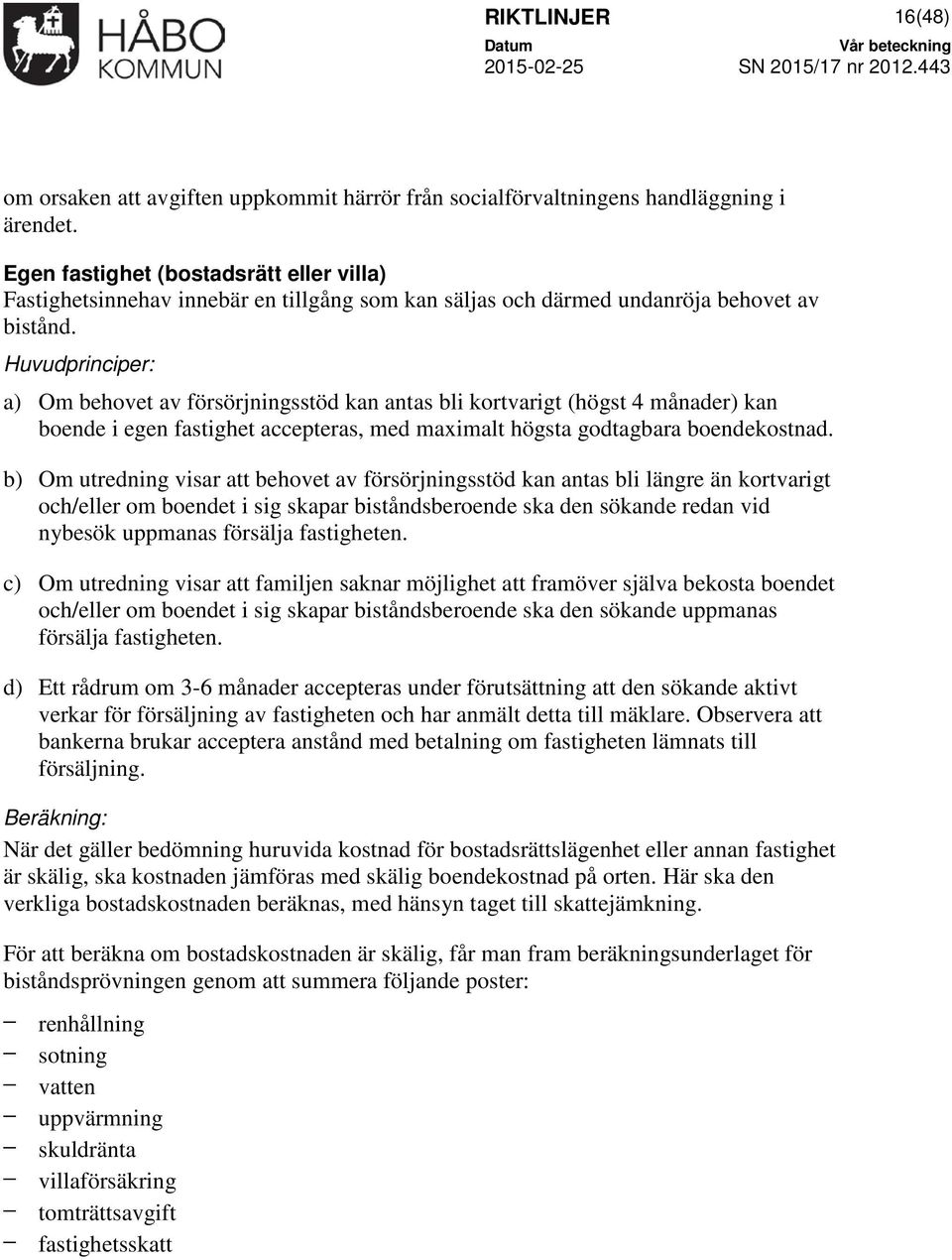 HÅBO KOMMUN

RIKTLINJER 16(48)
Datum 2015-02-25
Vår beteckning SN 2015/17 nr 2012.443

om orsaken att avgiften uppkommit härrör från socialförvaltningens handläggning i ärendet.

Egen fastighet (bostadsrätt eller villa)
Fastighetsinnehav innebär en tillgång som kan säljas och därmed undanröja behovet av bistånd.

Huvudprinciper:

a) Om behovet av försörjningsstöd kan antas bli kortvarigt (högst 4 månader) kan boende i egen fastighet accepteras, med maximalt högsta godtagbara boendekostnad.

b) Om utredning visar att behovet av försörjningsstöd kan antas bli längre än kortvarigt och/eller om boendet i sig skapar biståndsberoende ska den sökande redan vid nybesök uppmanas försälja fastigheten.

c) Om utredning visar att familjen saknar möjlighet att framöver själva bekosta boendet och/eller om boendet i sig skapar biståndsberoende ska den sökande uppmanas försälja fastigheten.

d) Ett rådrum om 3-6 månader accepteras under förutsättning att den sökande aktivt verkar för försäljning av fastigheten och har anmält detta till mäklare. Observera att bankerna brukar acceptera anstånd med betalning om fastigheten lämnats till försäljning.

Beräkning:
När det gäller bedömning huruvida kostnad för bostadsrättslägenhet eller annan fastighet är skälig, ska kostnaden jämföras med skälig boendekostnad på orten. Här ska den verkliga bostadskostnaden beräknas, med hänsyn taget till skattejämkning.

För att beräkna om bostadskostnaden är skälig, får man fram beräkningsunderlaget för biståndsprövningen genom att summera följande poster:

− renhållning
− sotning
− vatten
− uppvärmning
− skuldränta
− villaförsäkring
− tomträttsavgift
− fastighetsskatt